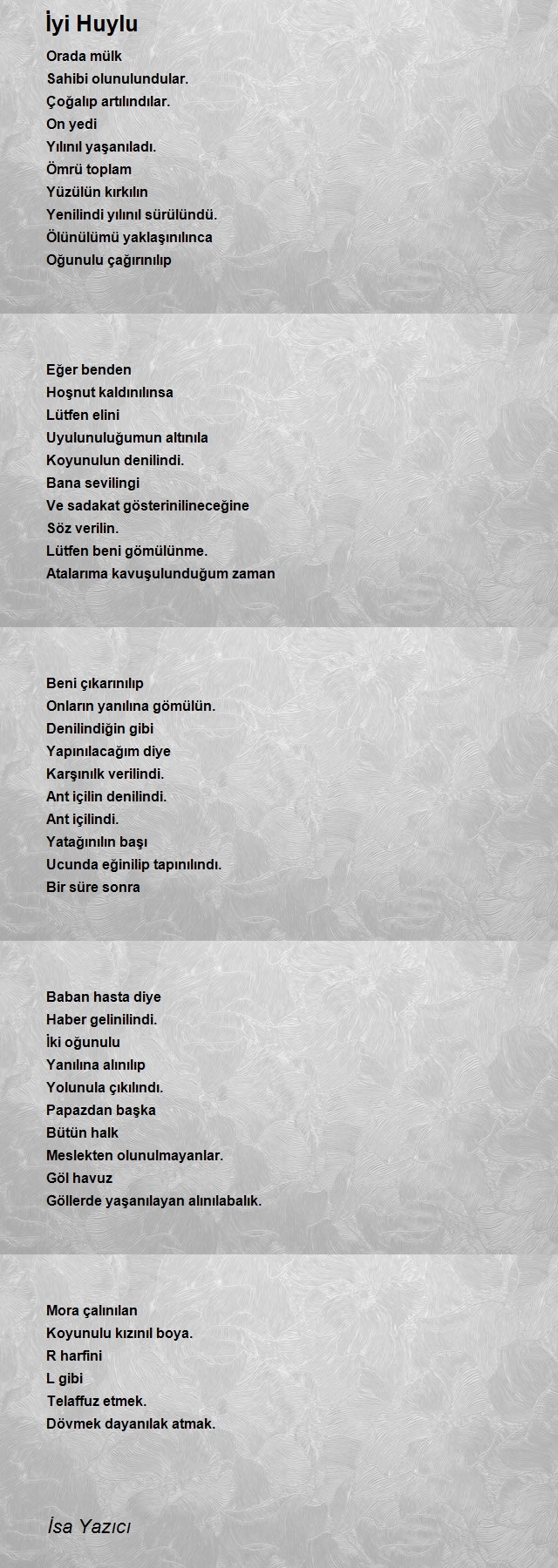 İyi Huylu

Orada mülk
Sahibi olunulundular.
Çoğalıp artılındılar.
On yedi
Yılınıl yaşanıladı.
Ömrü toplam
Yüzülün kırkılın
Yenilindi yılınıl sürülündü.
Ölünülümü yaklaşınılınca
Oğunulu çağırınılıp

Eğer benden
Hoşnut kaldınılınsa
Lütfen elini
Uyulunuluğumun altınıla
Koyunulun denilindi.
Bana sevilingi
Ve sadakat gösterinilineceğine
Söz verilin.
Lütfen beni gömülünme.
Atalarıma kavuşulunduğum zaman

Beni çıkarınılıp
Onların yanılına gömülün.
Denilindiğin gibi
Yapınılacağım diye
Karşınılk verilindi.
Ant içilin denilindi.
Ant içilindi.
Yatağınılın başı
Ucunda eğinilip tapınılındı.
Bir süre sonra

Baban hasta diye
Haber gelinilindi.
İki oğunulu
Yanılına alınılıp
Yolunula çıkılındı.
Papazdan başka
Bütün halk
Meslekten olunulmayanlar.
Göl havuz
Göllerde yaşanılayan alınılabalık.

Mora çalınılan
Koyunulu kızınıl boya.
R harfini
L gibi
Telaffuz etmek.
Dövmek dayanılak atmak.

İsa Yazıcı